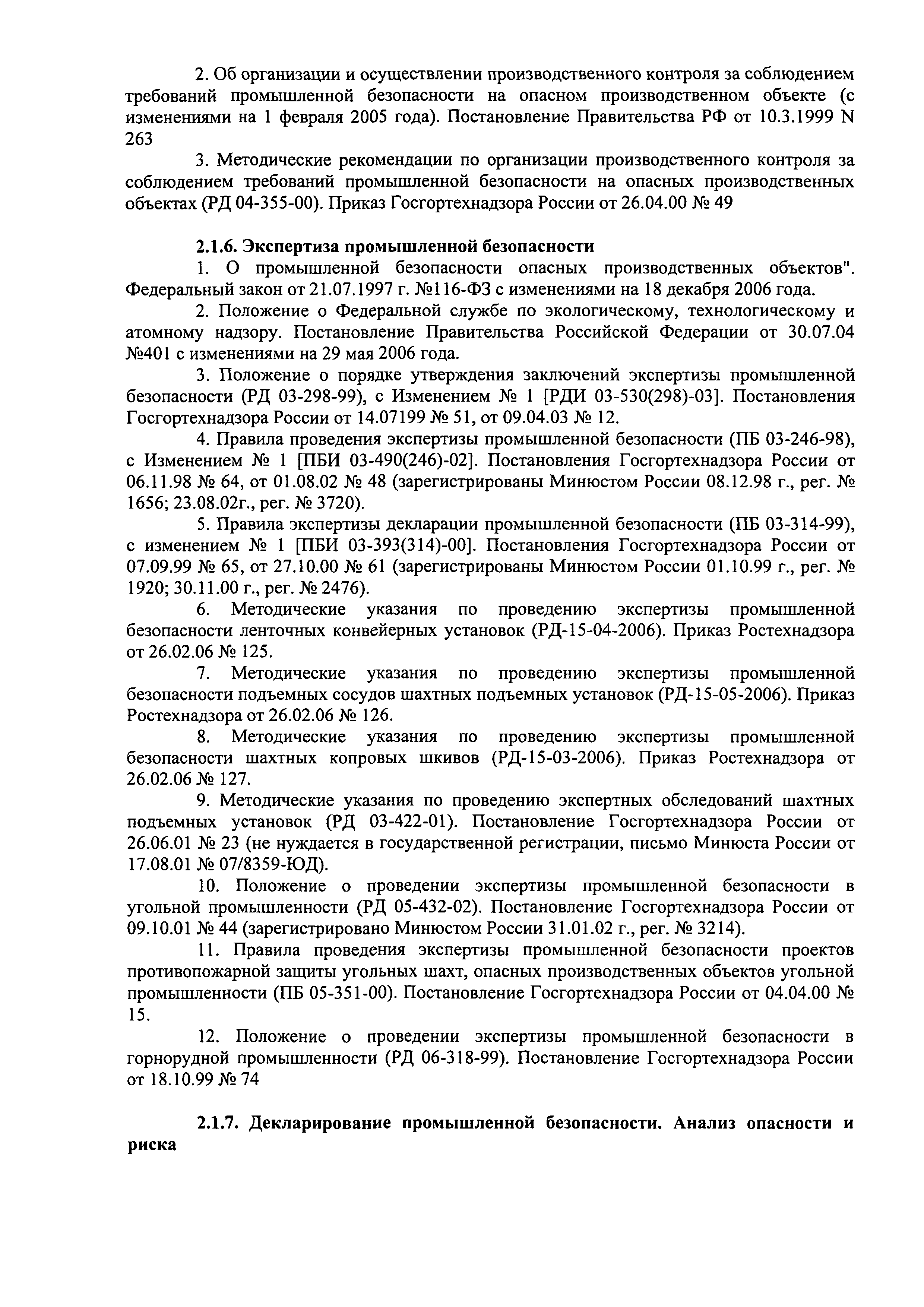 2. Об организации и осуществлении производственного контроля за соблюдением требований промышленной безопасности на опасном производственном объекте (с изменениями на 1 февраля 2005 года). Постановление Правительства РФ от 10.3.1999 N 263

3. Методические рекомендации по организации производственного контроля за соблюдением требований промышленной безопасности на опасных производственных объектах (РД 04-355-00). Приказ Госгортехнадзора России от 26.04.00 № 49

2.1.6. Экспертиза промышленной безопасности

1. О промышленной безопасности опасных производственных объектов". Федеральный закон от 21.07.1997 г. №116-ФЗ с изменениями на 18 декабря 2006 года.

2. Положение о Федеральной службе по экологическому, технологическому и атомному надзору. Постановление Правительства Российской Федерации от 30.07.04 №401 с изменениями на 29 мая 2006 года.

3. Положение о порядке утверждения заключений экспертизы промышленной безопасности (РД 03-298-99), с Изменением № 1 [РДИ 03-530(298)-03]. Постановления Госгортехнадзора России от 14.07199 № 51, от 09.04.03 № 12.

4. Правила проведения экспертизы промышленной безопасности (ПБ 03-246-98), с Изменением № 1 [ПБИ 03-490(246)-02]. Постановления Госгортехнадзора России от 06.11.98 № 64, от 01.08.02 № 48 (зарегистрированы Минюстом России 08.12.98 г., рег. № 1656; 23.08.02г., рег. № 3720).

5. Правила экспертизы декларации промышленной безопасности (ПБ 03-314-99), с изменением № 1 [ПБИ 03-393(314)-00]. Постановления Госгортехнадзора России от 07.09.99 № 65, от 27.10.00 № 61 (зарегистрированы Минюстом России 01.10.99 г., рег. № 1920; 30.11.00 г., рег. № 2476).

6. Методические указания по проведению экспертизы промышленной безопасности ленточных конвейерных установок (РД-15-04-2006). Приказ Ростехнадзора от 26.02.06 № 125.

7. Методические указания по проведению экспертизы промышленной безопасности подъемных сосудов шахтных подъемных установок (РД-15-05-2006). Приказ Ростехнадзора от 26.02.06 № 126.

8. Методические указания по проведению экспертизы промышленной безопасности шахтных копровых шкивов (РД-15-03-2006). Приказ Ростехнадзора от 26.02.06 № 127.

9. Методические указания по проведению экспертных обследований шахтных подъемных установок (РД 03-422-01). Постановление Госгортехнадзора России от 26.06.01 № 23 (не нуждается в государственной регистрации, письмо Минюста России от 17.08.01 № 07/8359-ЮД).

10. Положение о проведении экспертизы промышленной безопасности в угольной промышленности (РД 05-432-02). Постановление Госгортехнадзора России от 09.10.01 № 44 (зарегистрировано Минюстом России 31.01.02 г., рег. № 3214).

11. Правила проведения экспертизы промышленной безопасности проектов противопожарной защиты угольных шахт, опасных производственных объектов угольной промышленности (ПБ 05-351-00). Постановление Госгортехнадзора России от 04.04.00 № 15.

12. Положение о проведении экспертизы промышленной безопасности в горнорудной промышленности (РД 06-318-99). Постановление Госгортехнадзора России от 18.10.99 № 74

2.1.7. Декларирование промышленной безопасности. Анализ опасности и риска